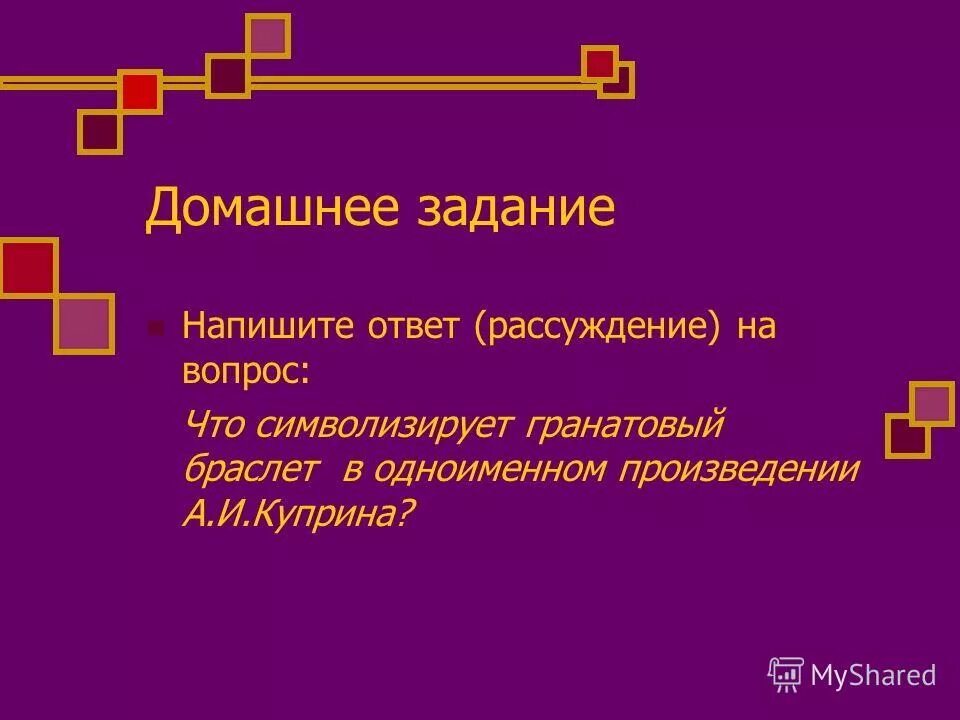 Домашнее задание

Напишите ответ (рассуждение) на вопрос:

Что символизирует гранатовый браслет в одноименном произведении А.И.Куприна?

MyShared